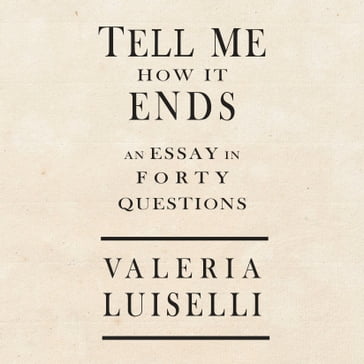 TELL ME
HOW IT
ENDS

AN ESSAY IN
FORTY
QUESTIONS

VALERIA
LUISELLI